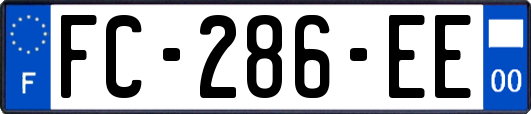 F
FC-286-EE
00